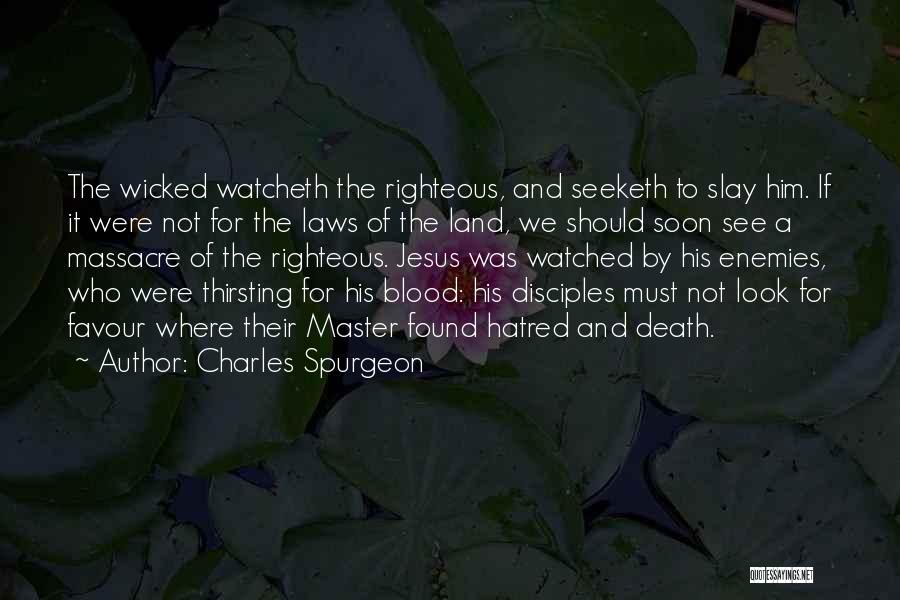 The wicked watcheth the righteous, and seeketh to slay him. If it were not for the laws of the land, we should soon see a massacre of the righteous. Jesus was watched by his enemies, who were thirsting for his blood: his disciples must not look for favour where their Master found hatred and death.
~ Author: Charles Spurgeon

QUOTESSAYINGS.NET